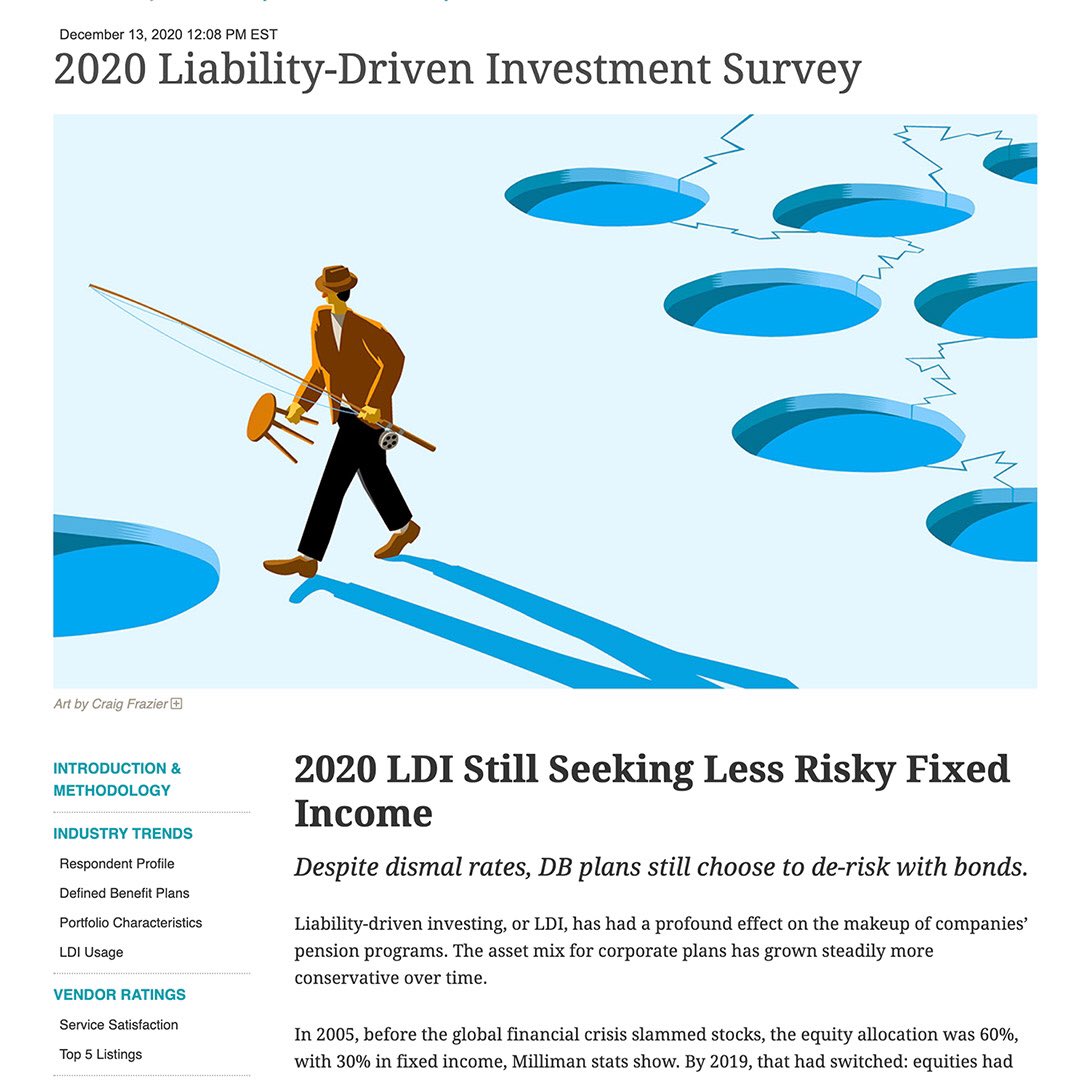 December 13, 2020 12:08 PM EST

2020 Liability-Driven Investment Survey

Art by Craig Frazier

INTRODUCTION & METHODOLOGY

INDUSTRY TRENDS

Respondent Profile

Defined Benefit Plans

Portfolio Characteristics

LDI Usage

VENDOR RATINGS

Service Satisfaction

Top 5 Listings

2020 LDI Still Seeking Less Risky Fixed Income

Despite dismal rates, DB plans still choose to de-risk with bonds.

Liability-driven investing, or LDI, has had a profound effect on the makeup of companies' pension programs. The asset mix for corporate plans has grown steadily more conservative over time.

In 2005, before the global financial crisis slammed stocks, the equity allocation was 60%, with 30% in fixed income, Milliman stats show. By 2019, that had switched: equities had